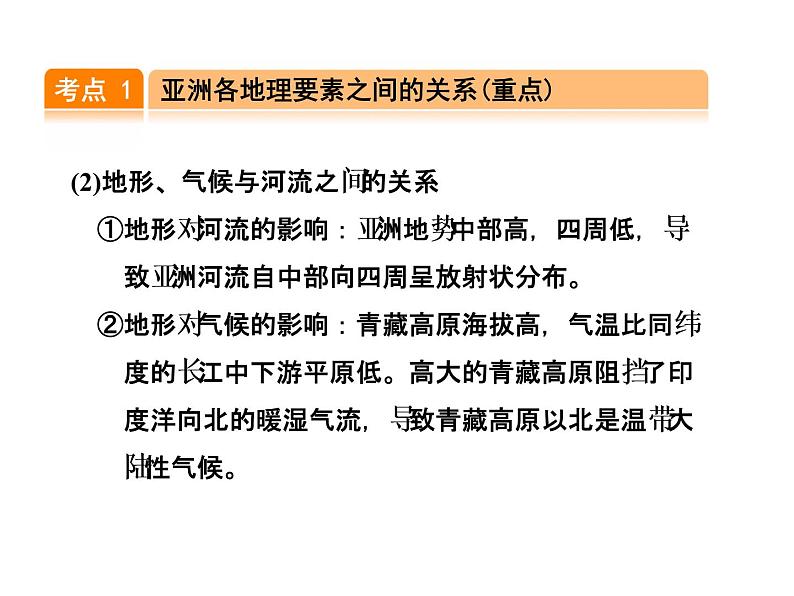 考点 1 亚洲各地理要素之间的关系(重点)

(2)地形、气候与河流之间的关系

①地形对河流的影响：亚洲地势中部高，四周低，导致亚洲河流自中部向四周呈放射状分布。

②地形对气候的影响：青藏高原海拔高，气温比同纬度的长江中下游平原低。高大的青藏高原阻挡了印度洋向北的暖湿气流，导致青藏高原以北是温带大陆性气候。